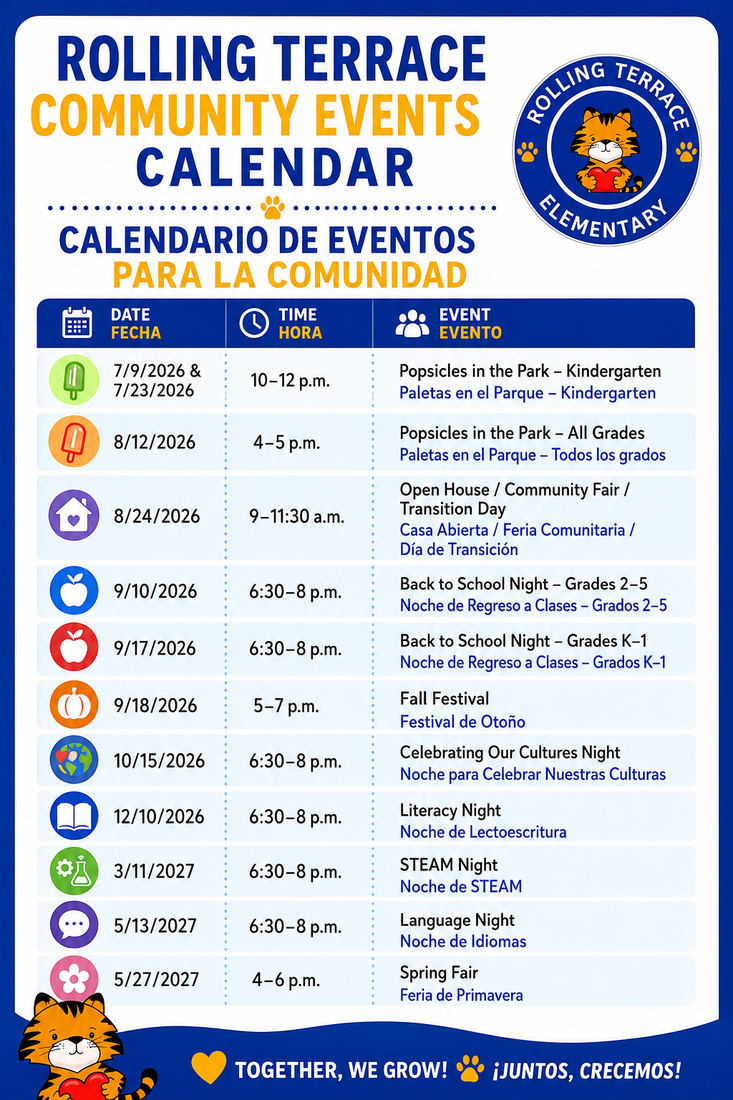 ROLLING TERRACE
COMMUNITY EVENTS
CALENDAR

CALENDARIO DE EVENTOS
PARA LA COMUNIDAD

ROLLING TERRACE
ELEMENTARY

| DATE FECHA | TIME HORA | EVENT EVENTO |
|---|---|---|
| 7/9/2026 & 7/23/2026 | 10–12 p.m. | Popsicles in the Park – Kindergarten Paletas en el Parque – Kindergarten |
| 8/12/2026 | 4–5 p.m. | Popsicles in the Park – All Grades Paletas en el Parque – Todos los grados |
| 8/24/2026 | 9–11:30 a.m. | Open House / Community Fair / Transition Day Casa Abierta / Feria Comunitaria / Día de Transición |
| 9/10/2026 | 6:30–8 p.m. | Back to School Night – Grades 2–5 Noche de Regreso a Clases – Grados 2–5 |
| 9/17/2026 | 6:30–8 p.m. | Back to School Night – Grades K–1 Noche de Regreso a Clases – Grados K–1 |
| 9/18/2026 | 5–7 p.m. | Fall Festival Festival de Otoño |
| 10/15/2026 | 6:30–8 p.m. | Celebrating Our Cultures Night Noche para Celebrar Nuestras Culturas |
| 12/10/2026 | 6:30–8 p.m. | Literacy Night Noche de Lectoescritura |
| 3/11/2027 | 6:30–8 p.m. | STEAM Night Noche de STEAM |
| 5/13/2027 | 6:30–8 p.m. | Language Night Noche de Idiomas |
| 5/27/2027 | 4–6 p.m. | Spring Fair Feria de Primavera |

TOGETHER, WE GROW! ¡JUNTOS, CRECEMOS!